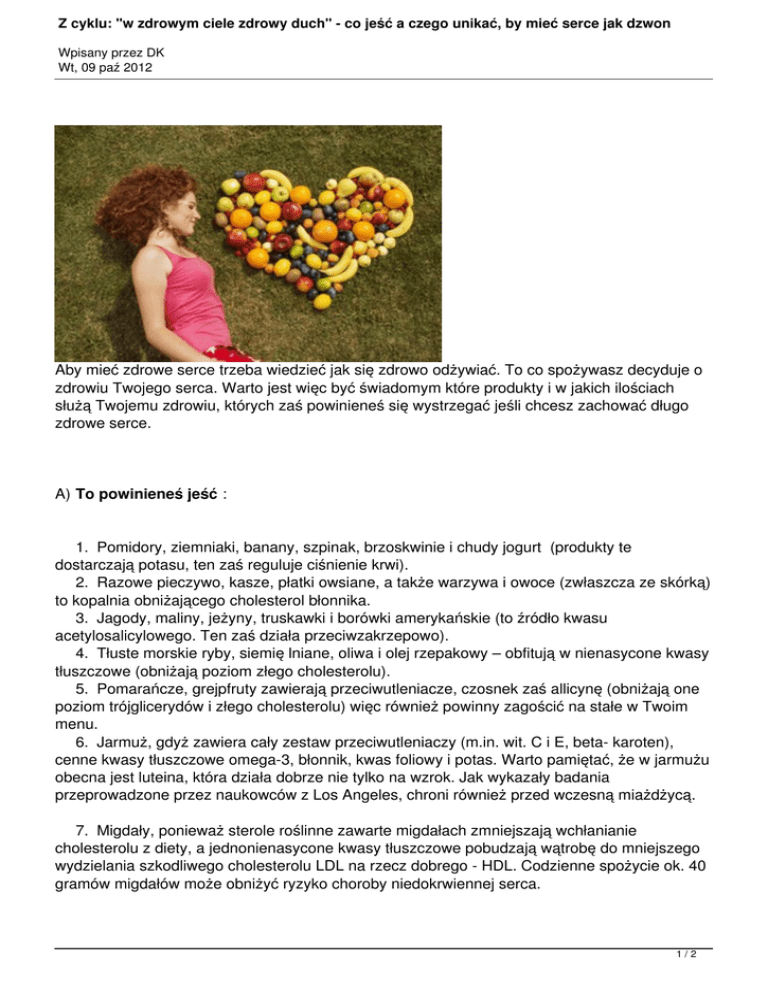 Z cyklu: "w zdrowym ciele zdrowy duch" - co jeść a czego unikać, by mieć serce jak dzwon

Wpisany przez DK
Wt, 09 paź 2012

Aby mieć zdrowe serce trzeba wiedzieć jak się zdrowo odżywiać. To co spożywasz decyduje o zdrowiu Twojego serca. Warto jest więc być świadomym które produkty i w jakich ilościach służą Twojemu zdrowiu, których zaś powinieneś się wystrzegać jeśli chcesz zachować długo zdrowe serce.

A) To powinieneś jeść :

1. Pomidory, ziemniaki, banany, szpinak, brzoskwinie i chudy jogurt (produkty te dostarczają potasu, ten zaś reguluje ciśnienie krwi).
2. Razowe pieczywo, kasze, płatki owsiane, a także warzywa i owoce (zwłaszcza ze skórką) to kopalnia obniżającego cholesterol błonnika.
3. Jagody, maliny, jeżyny, truskawki i borówki amerykańskie (to źródło kwasu acetylosalicylowego. Ten zaś działa przeciwzakrzepowo).
4. Tłuste morskie ryby, siemię lniane, oliwa i olej rzepakowy – obfitują w nienasycone kwasy tłuszczowe (obniżają poziom złego cholesterolu).
5. Pomarańcze, grejpfruty zawierają przeciwutleniacze, czosnek zaś allicynę (obniżają one poziom trójglicerydów i złego cholesterolu) więc również powinny zagościć na stałe w Twoim menu.
6. Jarmuż, gdyż zawiera cały zestaw przeciwutleniaczy (m.in. wit. C i E, beta- karoten), cenne kwasy tłuszczowe omega-3, błonnik, kwas foliowy i potas. Warto pamiętać, że w jarmużu obecna jest luteina, która działa dobrze nie tylko na wzrok. Jak wykazały badania przeprowadzone przez naukowców z Los Angeles, chroni również przed wczesną miażdżycą.

7. Migdały, ponieważ sterole roślinne zawarte migdałach zmniejszają wchłanianie cholesterolu z diety, a jednonienasycone kwasy tłuszczowe pobudzają wątrobę do mniejszego wydzielania szkodliwego cholesterolu LDL na rzecz dobrego - HDL. Codzienne spożycie ok. 40 gramów migdałów może obniżyć ryzyko choroby niedokrwiennej serca.

1 / 2